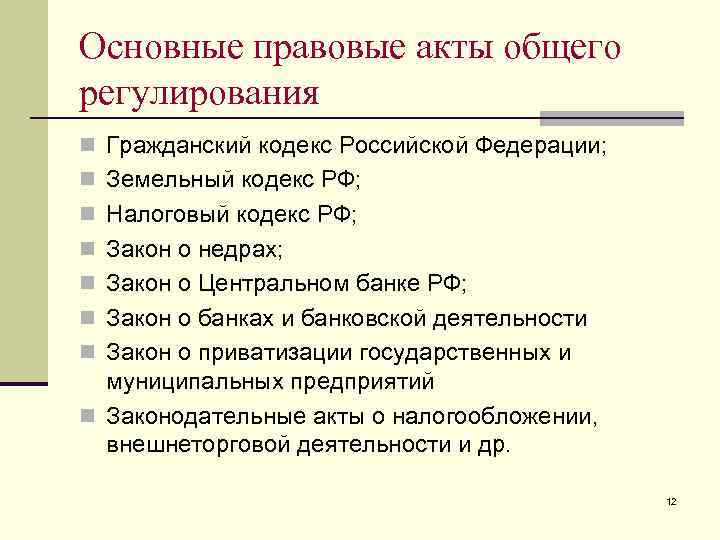 Основные правовые акты общего регулирования

- Гражданский кодекс Российской Федерации;
- Земельный кодекс РФ;
- Налоговый кодекс РФ;
- Закон о недрах;
- Закон о Центральном банке РФ;
- Закон о банках и банковской деятельности
- Закон о приватизации государственных и муниципальных предприятий
- Законодательные акты о налогообложении, внешнеторговой деятельности и др.

12